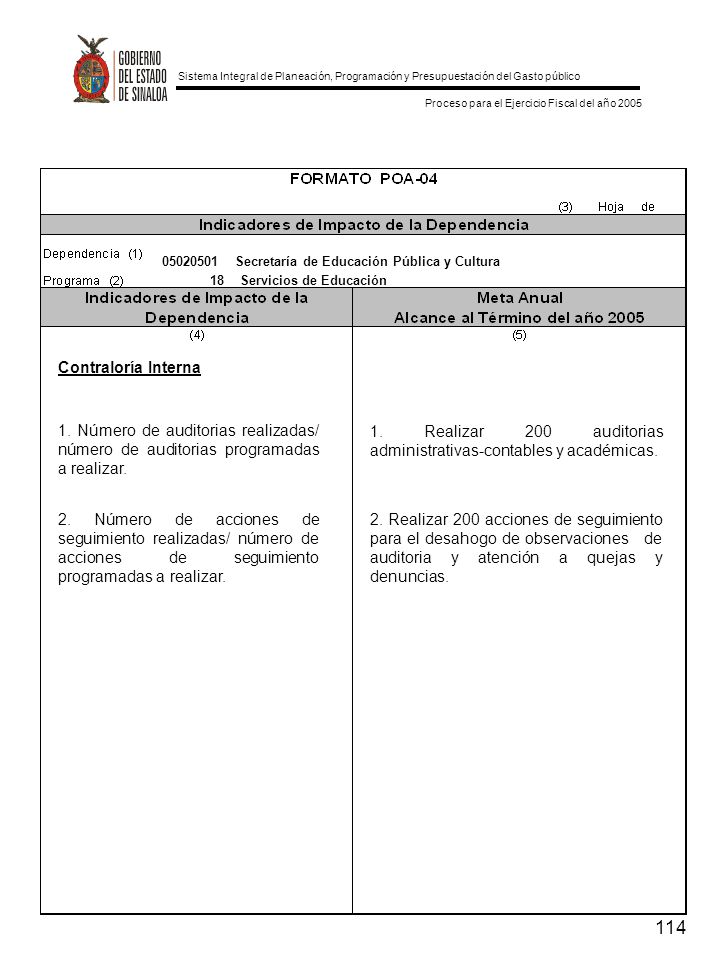 GOBIERNO DEL ESTADO DE SINALOA

Sistema Integral de Planeación, Programación y Presupuestación del Gasto público

Proceso para el Ejercicio Fiscal del año 2005

FORMATO POA-04

(3) Hoja de

Indicadores de Impacto de la Dependencia

Dependencia (1) 05020501 Secretaría de Educación Pública y Cultura

Programa (2) 18 Servicios de Educación

| Indicadores de Impacto de la Dependencia | Meta Anual Alcance al Término del año 2005 |
|---|---|
| (4) | (5) |
| Contraloría Interna | |
| 1. Número de auditorias realizadas/ número de auditorias programadas a realizar. | 1. Realizar 200 auditorias administrativas-contables y académicas. |
| 2. Número de acciones de seguimiento realizadas/ número de acciones de seguimiento programadas a realizar. | 2. Realizar 200 acciones de seguimiento para el desahogo de observaciones de auditoria y atención a quejas y denuncias. |

114